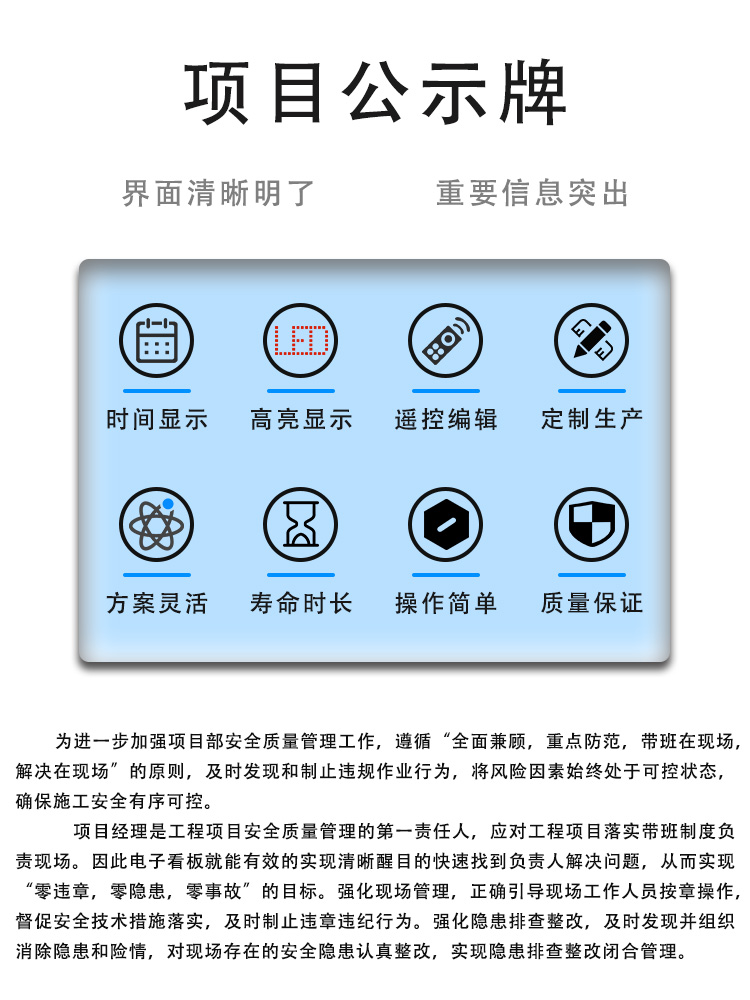 项目公示牌

界面清晰明了　　重要信息突出

LED

时间显示　高亮显示　遥控编辑　定制生产

方案灵活　寿命时长　操作简单　质量保证

为进一步加强项目部安全质量管理工作，遵循“全面兼顾，重点防范，带班在现场，解决在现场”的原则，及时发现和制止违规作业行为，将风险因素始终处于可控状态，确保施工安全有序可控。

项目经理是工程项目安全质量管理的第一责任人，应对工程项目落实带班制度负责现场。因此电子看板就能有效的实现清晰醒目的快速找到负责人解决问题，从而实现“零违章，零隐患，零事故”的目标。强化现场管理，正确引导现场工作人员按章操作，督促安全技术措施落实，及时制止违章违纪行为。强化隐患排查整改，及时发现并组织消除隐患和险情，对现场存在的安全隐患认真整改，实现隐患排查整改闭合管理。